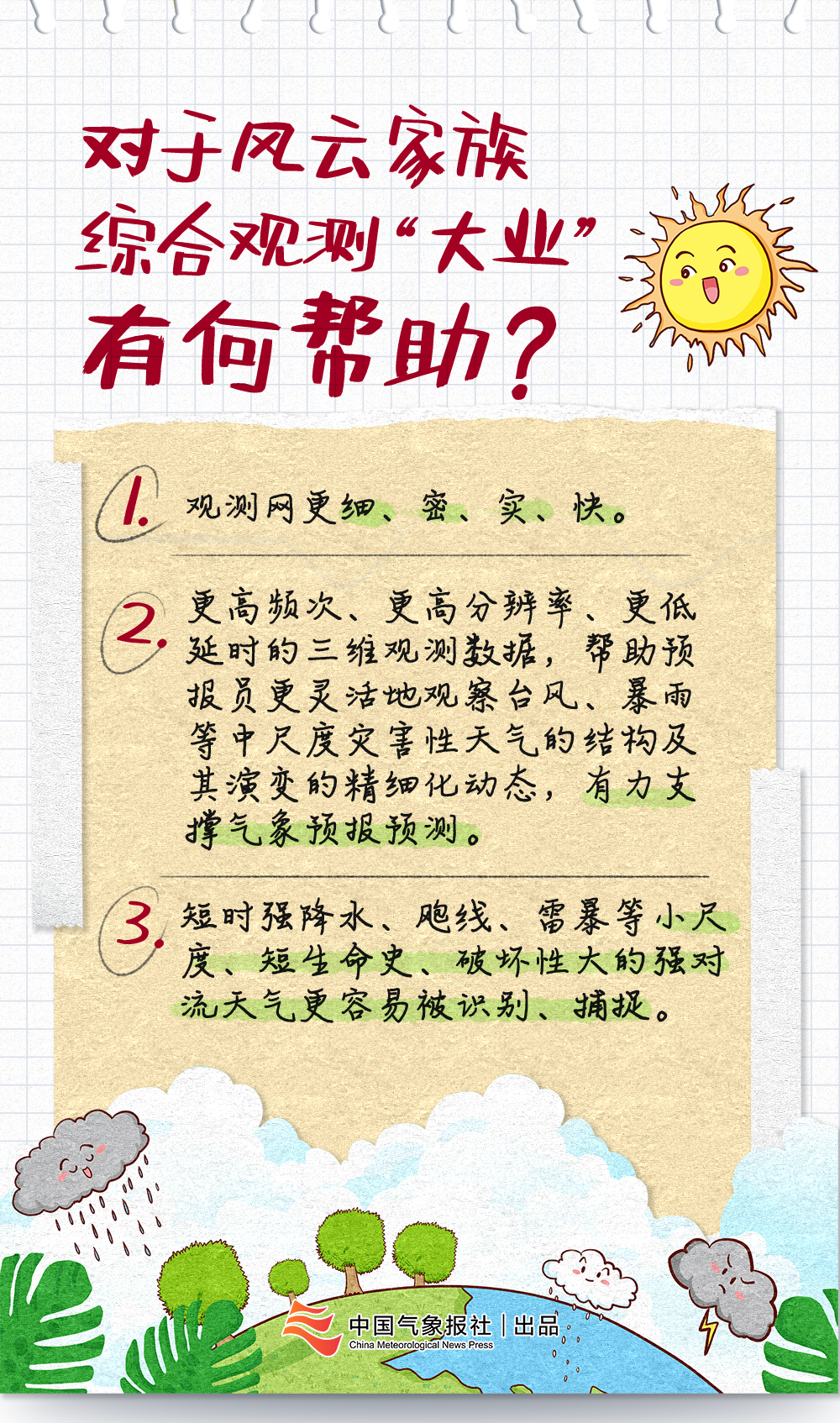 对于风云家族
综合观测“大业”
有何帮助？

1. 观测网更细、密、实、快。

2. 更高频次、更高分辨率、更低延时的三维观测数据，帮助预报员更灵活地观察台风、暴雨等中尺度灾害性天气的结构及其演变的精细化动态，有力支撑气象预报预测。

3. 短时强降水、飑线、雷暴等小尺度、短生命史、破坏性大的强对流天气更容易被识别、捕捉。

中国气象报社 | 出品
China Meteorological News Press